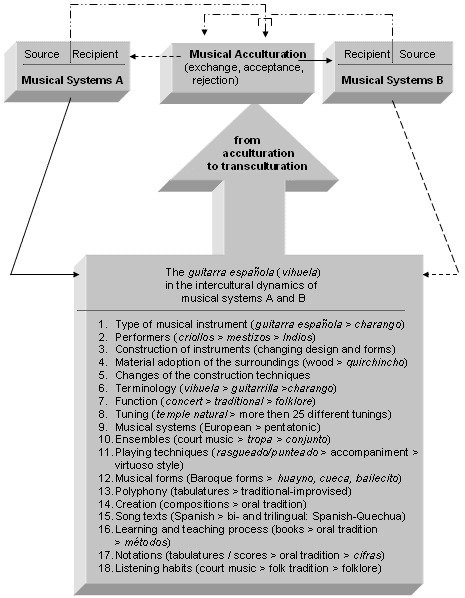 Source Recipient

Musical Systems A

Musical Acculturation (exchange, acceptance, rejection)

Recipient Source

Musical Systems B

from acculturation to transculturation

The guitarra española (vihuela) in the intercultural dynamics of musical systems A and B

1. Type of musical instrument (guitarra española > charango)
2. Performers (criollos > mestizos > Indios)
3. Construction of instruments (changing design and forms)
4. Material adoption of the surroundings (wood > quirchincho)
5. Changes of the construction techniques
6. Terminology (vihuela > guitarrilla >charango)
7. Function (concert > traditional > folklore)
8. Tuning (temple natural > more then 25 different tunings)
9. Musical systems (European > pentatonic)
10. Ensembles (court music > tropa > conjunto)
11. Playing techniques (rasgueado/punteado > accompaniment > virtuoso style)
12. Musical forms (Baroque forms > huayno, cueca, bailecito)
13. Polyphony (tabulatures > traditional-improvised)
14. Creation (compositions > oral tradition)
15. Song texts (Spanish > bi- and trilingual: Spanish-Quechua)
16. Learning and teaching process (books > oral tradition > métodos)
17. Notations (tabulatures / scores > oral tradition > cifras)
18. Listening habits (court music > folk tradition > folklore)